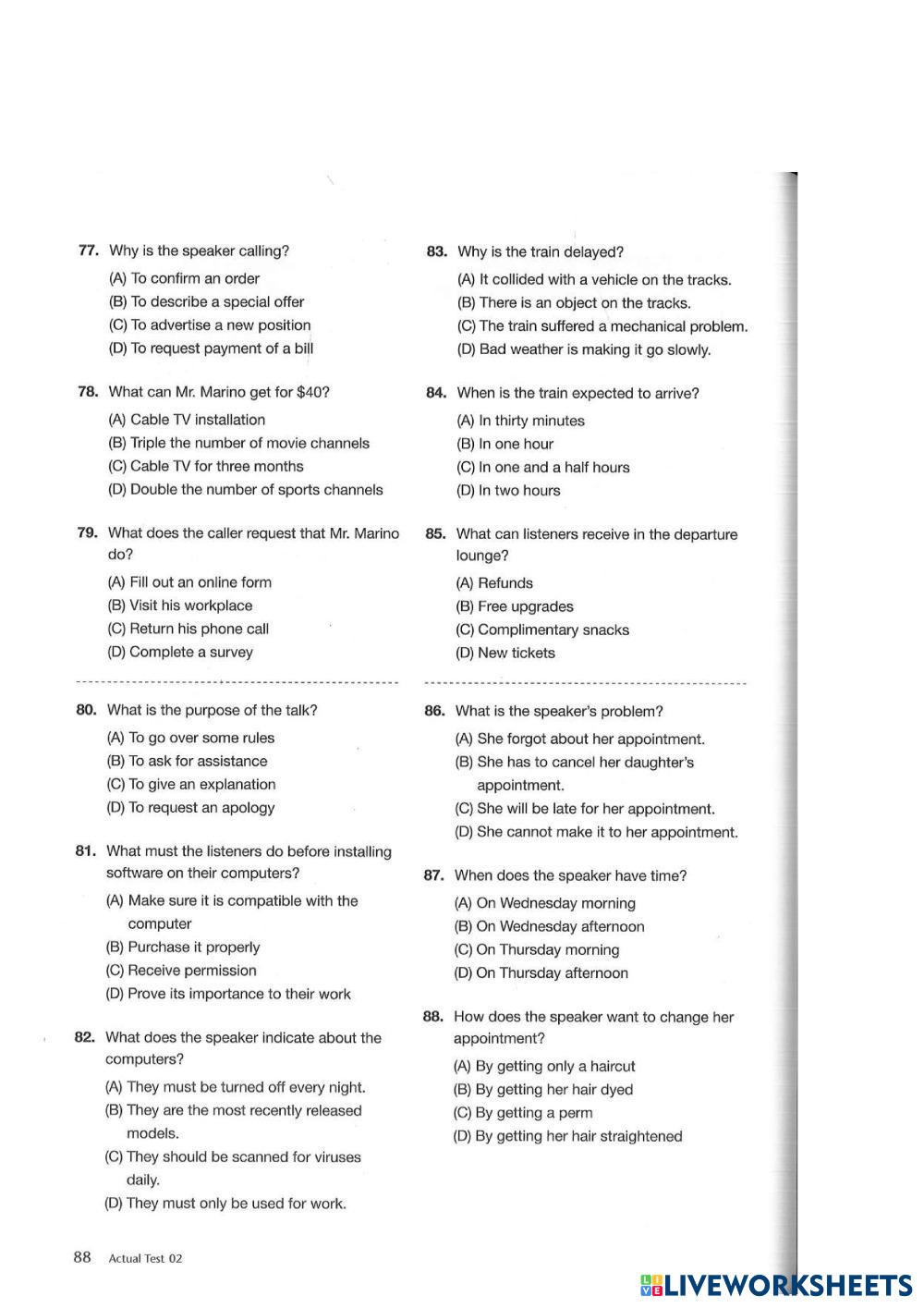 77. Why is the speaker calling?

(A) To confirm an order
(B) To describe a special offer
(C) To advertise a new position
(D) To request payment of a bill

78. What can Mr. Marino get for $40?

(A) Cable TV installation
(B) Triple the number of movie channels
(C) Cable TV for three months
(D) Double the number of sports channels

79. What does the caller request that Mr. Marino do?

(A) Fill out an online form
(B) Visit his workplace
(C) Return his phone call
(D) Complete a survey

80. What is the purpose of the talk?

(A) To go over some rules
(B) To ask for assistance
(C) To give an explanation
(D) To request an apology

81. What must the listeners do before installing software on their computers?

(A) Make sure it is compatible with the computer
(B) Purchase it properly
(C) Receive permission
(D) Prove its importance to their work

82. What does the speaker indicate about the computers?

(A) They must be turned off every night.
(B) They are the most recently released models.
(C) They should be scanned for viruses daily.
(D) They must only be used for work.

83. Why is the train delayed?

(A) It collided with a vehicle on the tracks.
(B) There is an object on the tracks.
(C) The train suffered a mechanical problem.
(D) Bad weather is making it go slowly.

84. When is the train expected to arrive?

(A) In thirty minutes
(B) In one hour
(C) In one and a half hours
(D) In two hours

85. What can listeners receive in the departure lounge?

(A) Refunds
(B) Free upgrades
(C) Complimentary snacks
(D) New tickets

86. What is the speaker's problem?

(A) She forgot about her appointment.
(B) She has to cancel her daughter's appointment.
(C) She will be late for her appointment.
(D) She cannot make it to her appointment.

87. When does the speaker have time?

(A) On Wednesday morning
(B) On Wednesday afternoon
(C) On Thursday morning
(D) On Thursday afternoon

88. How does the speaker want to change her appointment?

(A) By getting only a haircut
(B) By getting her hair dyed
(C) By getting a perm
(D) By getting her hair straightened

88 Actual Test 02

LIVEWORKSHEETS